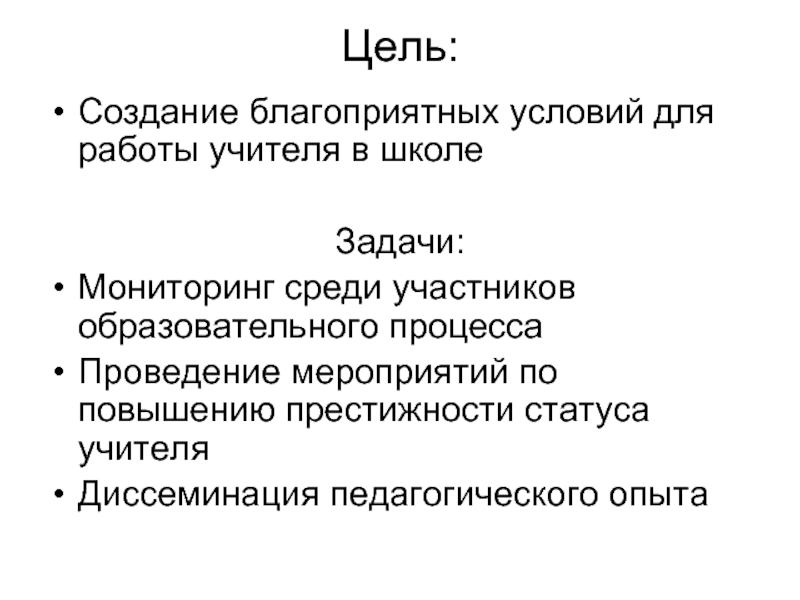 Цель:

• Создание благоприятных условий для работы учителя в школе

Задачи:

• Мониторинг среди участников образовательного процесса
• Проведение мероприятий по повышению престижности статуса учителя
• Диссеминация педагогического опыта